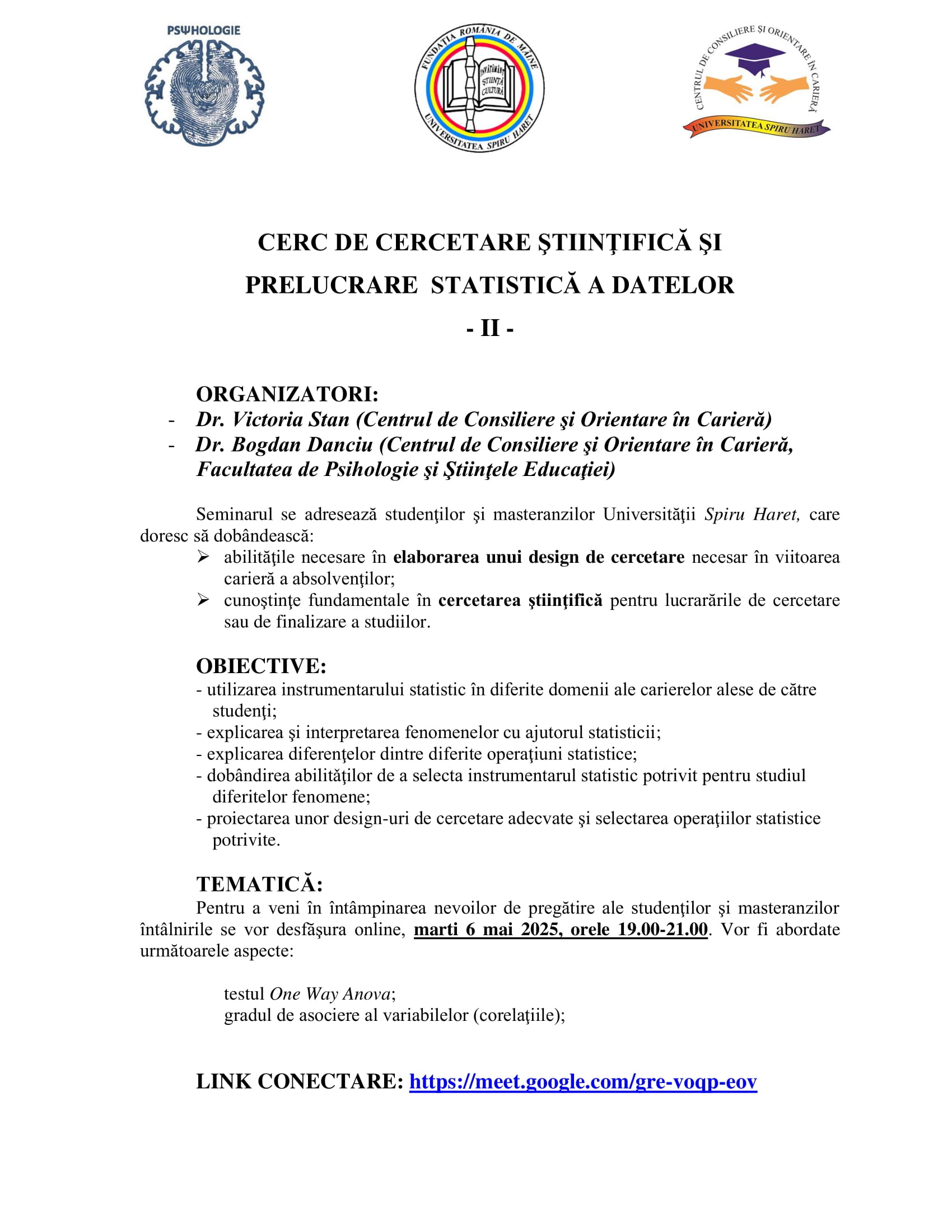 PSΨHOLOGIE

FUNDAȚIA ROMÂNIA DE MÂINE
ÎNVĂȚĂMÂNT ȘTIINȚĂ CULTURĂ
UNIVERSITATEA SPIRU HARET

CENTRUL DE CONSILIERE ȘI ORIENTARE ÎN CARIERĂ
UNIVERSITATEA SPIRU HARET

CERC DE CERCETARE ŞTIINŢIFICĂ ŞI PRELUCRARE STATISTICĂ A DATELOR
- II -

ORGANIZATORI:
- Dr. Victoria Stan (Centrul de Consiliere şi Orientare în Carieră)
- Dr. Bogdan Danciu (Centrul de Consiliere şi Orientare în Carieră, Facultatea de Psihologie şi Ştiinţele Educaţiei)

Seminarul se adresează studenţilor şi masteranzilor Universităţii Spiru Haret, care doresc să dobândească:
➢ abilităţile necesare în elaborarea unui design de cercetare necesar în viitoarea carieră a absolvenţilor;
➢ cunoştinţe fundamentale în cercetarea ştiinţifică pentru lucrarările de cercetare sau de finalizare a studiilor.

OBIECTIVE:
- utilizarea instrumentarului statistic în diferite domenii ale carierelor alese de către studenţi;
- explicarea şi interpretarea fenomenelor cu ajutorul statisticii;
- explicarea diferenţelor dintre diferite operaţiuni statistice;
- dobândirea abilităţilor de a selecta instrumentarul statistic potrivit pentru studiul diferitelor fenomene;
- proiectarea unor design-uri de cercetare adecvate şi selectarea operaţiilor statistice potrivite.

TEMATICĂ:
Pentru a veni în întâmpinarea nevoilor de pregătire ale studenţilor şi masteranzilor întâlnirile se vor desfăşura online, marti 6 mai 2025, orele 19.00-21.00. Vor fi abordate următoarele aspecte:

testul One Way Anova;
gradul de asociere al variabilelor (corelaţiile);

LINK CONECTARE: https://meet.google.com/gre-voqp-eov